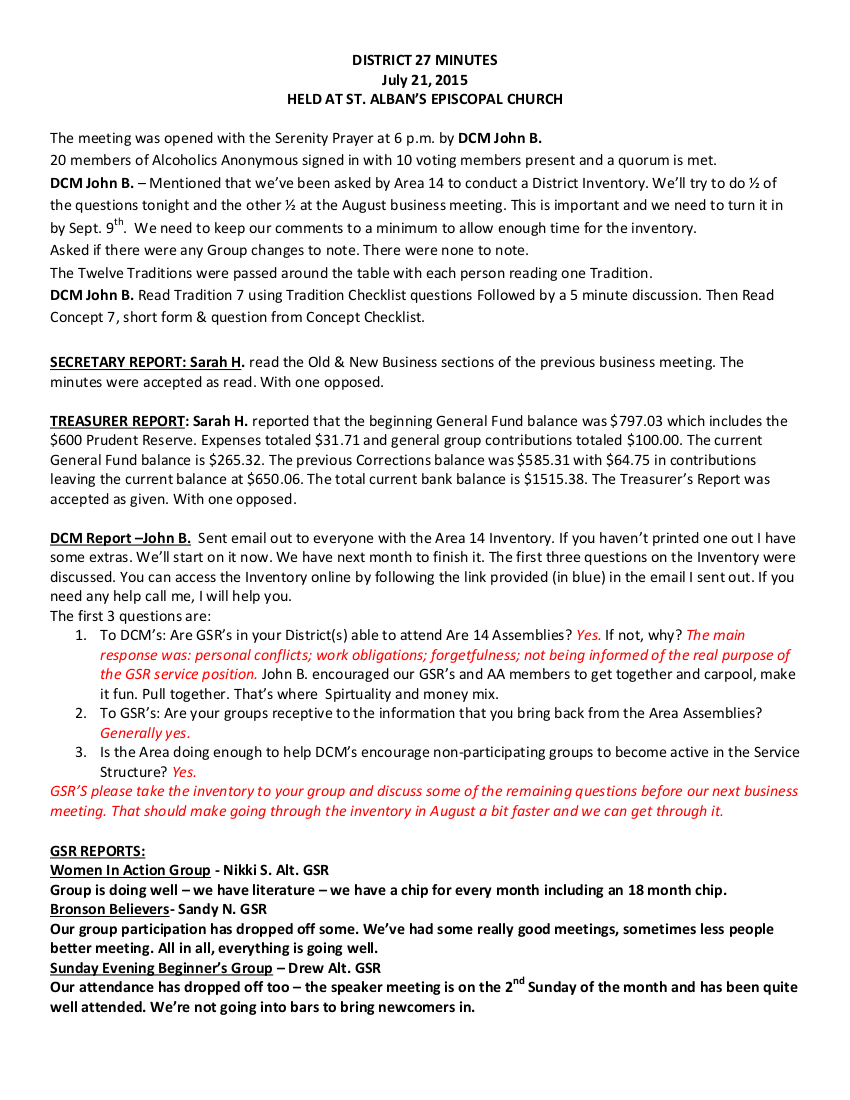 DISTRICT 27 MINUTES
July 21, 2015
HELD AT ST. ALBAN'S EPISCOPAL CHURCH

The meeting was opened with the Serenity Prayer at 6 p.m. by DCM John B.
20 members of Alcoholics Anonymous signed in with 10 voting members present and a quorum is met.
DCM John B. – Mentioned that we've been asked by Area 14 to conduct a District Inventory. We'll try to do ½ of the questions tonight and the other ½ at the August business meeting. This is important and we need to turn it in by Sept. 9$^{th}$. We need to keep our comments to a minimum to allow enough time for the inventory.
Asked if there were any Group changes to note. There were none to note.
The Twelve Traditions were passed around the table with each person reading one Tradition.
DCM John B. Read Tradition 7 using Tradition Checklist questions Followed by a 5 minute discussion. Then Read Concept 7, short form & question from Concept Checklist.

SECRETARY REPORT: Sarah H. read the Old & New Business sections of the previous business meeting. The minutes were accepted as read. With one opposed.

TREASURER REPORT: Sarah H. reported that the beginning General Fund balance was $797.03 which includes the $600 Prudent Reserve. Expenses totaled $31.71 and general group contributions totaled $100.00. The current General Fund balance is $265.32. The previous Corrections balance was $585.31 with $64.75 in contributions leaving the current balance at $650.06. The total current bank balance is $1515.38. The Treasurer's Report was accepted as given. With one opposed.

DCM Report –John B. Sent email out to everyone with the Area 14 Inventory. If you haven't printed one out I have some extras. We'll start on it now. We have next month to finish it. The first three questions on the Inventory were discussed. You can access the Inventory online by following the link provided (in blue) in the email I sent out. If you need any help call me, I will help you.
The first 3 questions are:
1. To DCM's: Are GSR's in your District(s) able to attend Are 14 Assemblies? Yes. If not, why? The main response was: personal conflicts; work obligations; forgetfulness; not being informed of the real purpose of the GSR service position. John B. encouraged our GSR's and AA members to get together and carpool, make it fun. Pull together. That's where Spirtuality and money mix.
2. To GSR's: Are your groups receptive to the information that you bring back from the Area Assemblies? Generally yes.
3. Is the Area doing enough to help DCM's encourage non-participating groups to become active in the Service Structure? Yes.
GSR'S please take the inventory to your group and discuss some of the remaining questions before our next business meeting. That should make going through the inventory in August a bit faster and we can get through it.

GSR REPORTS:
Women In Action Group - Nikki S. Alt. GSR
Group is doing well – we have literature – we have a chip for every month including an 18 month chip.
Bronson Believers- Sandy N. GSR
Our group participation has dropped off some. We've had some really good meetings, sometimes less people better meeting. All in all, everything is going well.
Sunday Evening Beginner's Group – Drew Alt. GSR
Our attendance has dropped off too – the speaker meeting is on the 2$^{nd}$ Sunday of the month and has been quite well attended. We're not going into bars to bring newcomers in.